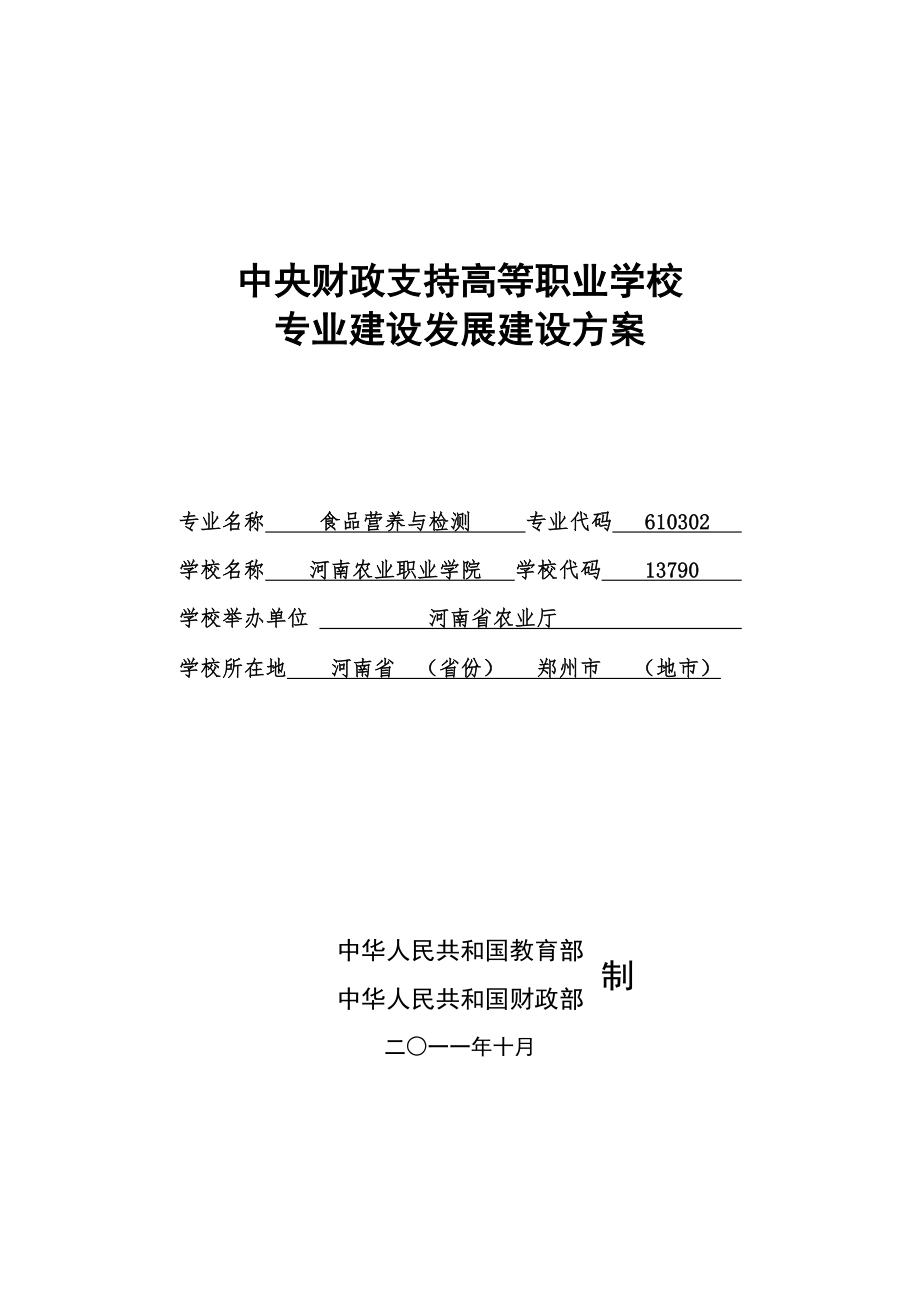 中央财政支持高等职业学校
专业建设发展建设方案

专业名称 食品营养与检测 专业代码 610302

学校名称 河南农业职业学院 学校代码 13790

学校举办单位 河南省农业厅

学校所在地 河南省 （省份） 郑州市 （地市）

中华人民共和国教育部
中华人民共和国财政部 制

二〇一一年十月